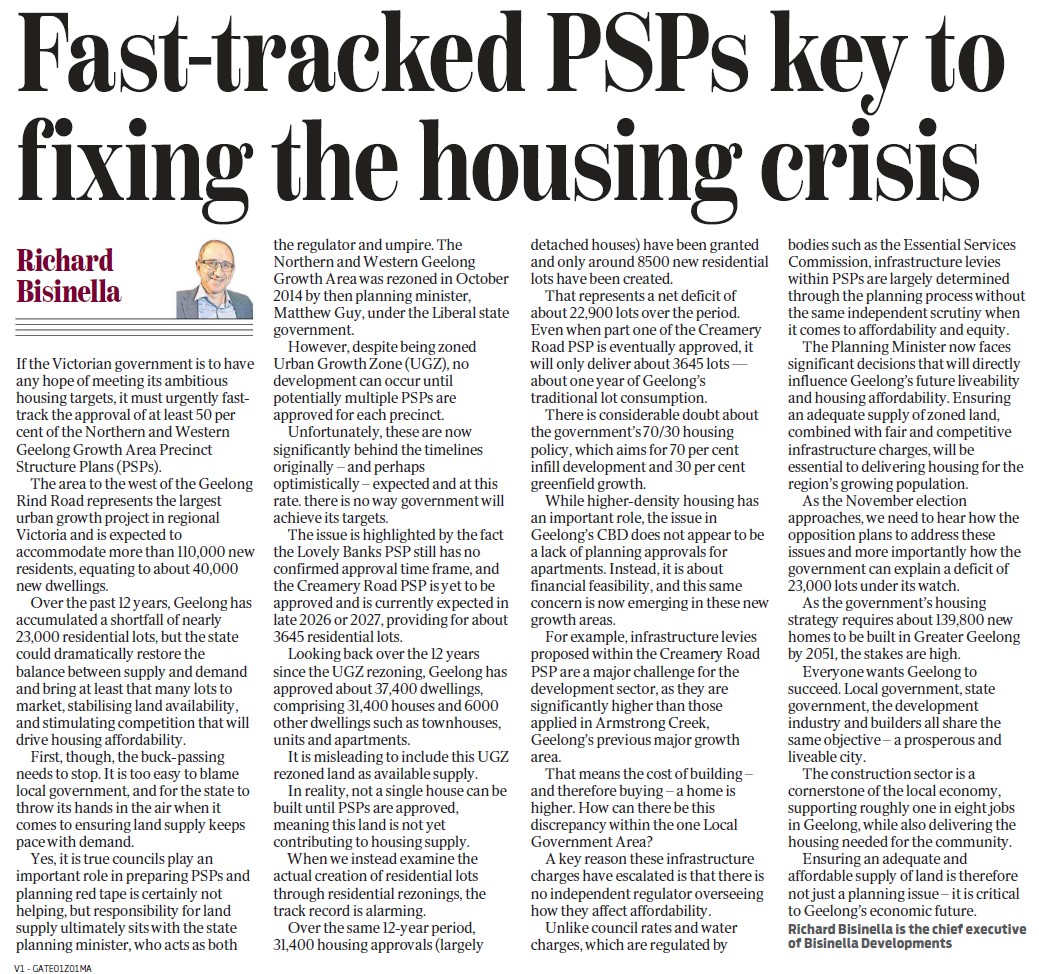 Fast-tracked PSPs key to fixing the housing crisis

Richard Bisinella

If the Victorian government is to have any hope of meeting its ambitious housing targets, it must urgently fast-track the approval of at least 50 per cent of the Northern and Western Geelong Growth Area Precinct Structure Plans (PSPs).

The area to the west of the Geelong Rind Road represents the largest urban growth project in regional Victoria and is expected to accommodate more than 110,000 new residents, equating to about 40,000 new dwellings.

Over the past 12 years, Geelong has accumulated a shortfall of nearly 23,000 residential lots, but the state could dramatically restore the balance between supply and demand and bring at least that many lots to market, stabilising land availability, and stimulating competition that will drive housing affordability.

First, though, the buck-passing needs to stop. It is too easy to blame local government, and for the state to throw its hands in the air when it comes to ensuring land supply keeps pace with demand.

Yes, it is true councils play an important role in preparing PSPs and planning red tape is certainly not helping, but responsibility for land supply ultimately sits with the state planning minister, who acts as both the regulator and umpire. The Northern and Western Geelong Growth Area was rezoned in October 2014 by then planning minister, Matthew Guy, under the Liberal state government.

However, despite being zoned Urban Growth Zone (UGZ), no development can occur until potentially multiple PSPs are approved for each precinct.

Unfortunately, these are now significantly behind the timelines originally – and perhaps optimistically – expected and at this rate. there is no way government will achieve its targets.

The issue is highlighted by the fact the Lovely Banks PSP still has no confirmed approval time frame, and the Creamery Road PSP is yet to be approved and is currently expected in late 2026 or 2027, providing for about 3645 residential lots.

Looking back over the 12 years since the UGZ rezoning, Geelong has approved about 37,400 dwellings, comprising 31,400 houses and 6000 other dwellings such as townhouses, units and apartments.

It is misleading to include this UGZ rezoned land as available supply.

In reality, not a single house can be built until PSPs are approved, meaning this land is not yet contributing to housing supply.

When we instead examine the actual creation of residential lots through residential rezonings, the track record is alarming.

Over the same 12-year period, 31,400 housing approvals (largely detached houses) have been granted and only around 8500 new residential lots have been created.

That represents a net deficit of about 22,900 lots over the period. Even when part one of the Creamery Road PSP is eventually approved, it will only deliver about 3645 lots — about one year of Geelong's traditional lot consumption.

There is considerable doubt about the government's 70/30 housing policy, which aims for 70 per cent infill development and 30 per cent greenfield growth.

While higher-density housing has an important role, the issue in Geelong's CBD does not appear to be a lack of planning approvals for apartments. Instead, it is about financial feasibility, and this same concern is now emerging in these new growth areas.

For example, infrastructure levies proposed within the Creamery Road PSP are a major challenge for the development sector, as they are significantly higher than those applied in Armstrong Creek, Geelong's previous major growth area.

That means the cost of building – and therefore buying – a home is higher. How can there be this discrepancy within the one Local Government Area?

A key reason these infrastructure charges have escalated is that there is no independent regulator overseeing how they affect affordability.

Unlike council rates and water charges, which are regulated by bodies such as the Essential Services Commission, infrastructure levies within PSPs are largely determined through the planning process without the same independent scrutiny when it comes to affordability and equity.

The Planning Minister now faces significant decisions that will directly influence Geelong's future liveability and housing affordability. Ensuring an adequate supply of zoned land, combined with fair and competitive infrastructure charges, will be essential to delivering housing for the region's growing population.

As the November election approaches, we need to hear how the opposition plans to address these issues and more importantly how the government can explain a deficit of 23,000 lots under its watch.

As the government's housing strategy requires about 139,800 new homes to be built in Greater Geelong by 2051, the stakes are high.

Everyone wants Geelong to succeed. Local government, state government, the development industry and builders all share the same objective – a prosperous and liveable city.

The construction sector is a cornerstone of the local economy, supporting roughly one in eight jobs in Geelong, while also delivering the housing needed for the community.

Ensuring an adequate and affordable supply of land is therefore not just a planning issue – it is critical to Geelong's economic future.

Richard Bisinella is the chief executive of Bisinella Developments

V1 - GATE01Z01MA